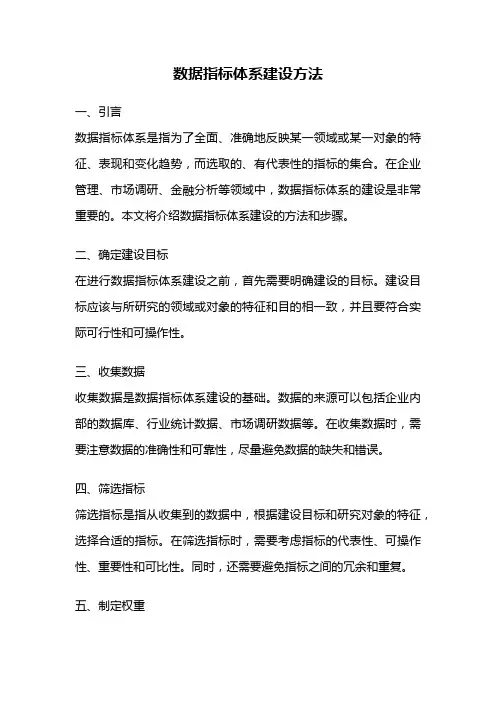 数据指标体系建设方法

一、引言

数据指标体系是指为了全面、准确地反映某一领域或某一对象的特征、表现和变化趋势，而选取的、有代表性的指标的集合。在企业管理、市场调研、金融分析等领域中，数据指标体系的建设是非常重要的。本文将介绍数据指标体系建设的方法和步骤。

二、确定建设目标

在进行数据指标体系建设之前，首先需要明确建设的目标。建设目标应该与所研究的领域或对象的特征和目的相一致，并且要符合实际可行性和可操作性。

三、收集数据

收集数据是数据指标体系建设的基础。数据的来源可以包括企业内部的数据库、行业统计数据、市场调研数据等。在收集数据时，需要注意数据的准确性和可靠性，尽量避免数据的缺失和错误。

四、筛选指标

筛选指标是指从收集到的数据中，根据建设目标和研究对象的特征，选择合适的指标。在筛选指标时，需要考虑指标的代表性、可操作性、重要性和可比性。同时，还需要避免指标之间的冗余和重复。

五、制定权重